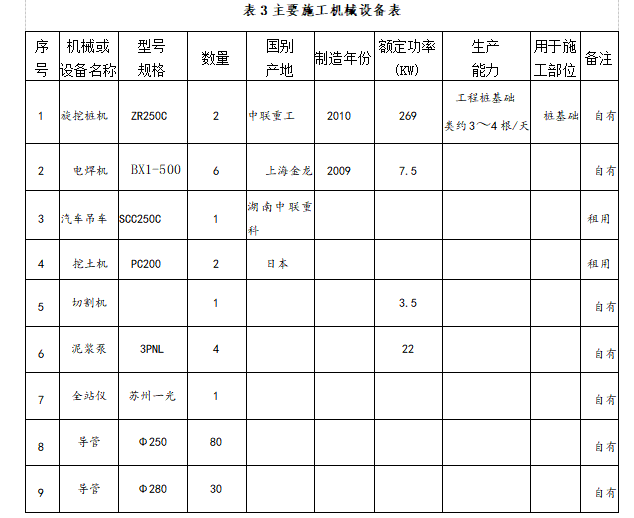 表 3 主要施工机械设备表

| 序号 | 机械或设备名称 | 型号规格 | 数量 | 国别产地 | 制造年份 | 额定功率(KW) | 生产能力 | 用于施工部位 | 备注 |
|---|---|---|---|---|---|---|---|---|---|
| 1 | 旋挖桩机 | ZR250C | 2 | 中联重工 | 2010 | 269 | 工程桩基础类约 3～4 根/天 | 桩基础 | 自有 |
| 2 | 电焊机 | BX1-500 | 6 | 上海金龙 | 2009 | 7.5 | | | 自有 |
| 3 | 汽车吊车 | SCC250C | 1 | 湖南中联重科 | | | | | 租用 |
| 4 | 挖土机 | PC200 | 2 | 日本 | | | | | 租用 |
| 5 | 切割机 | | 1 | | | 3.5 | | | 自有 |
| 6 | 泥浆泵 | 3PNL | 4 | | | 22 | | | 自有 |
| 7 | 全站仪 | 苏州一光 | 1 | | | | | | 自有 |
| 8 | 导管 | Φ250 | 80 | | | | | | 自有 |
| 9 | 导管 | Φ280 | 30 | | | | | | 自有 |